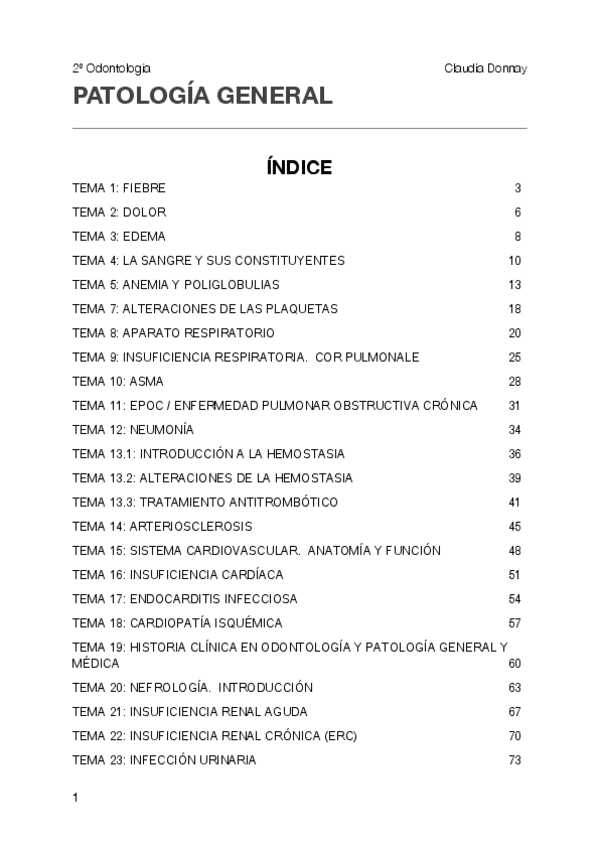 2º Odontologia Claudia Donnay

PATOLOGÍA GENERAL

ÍNDICE

TEMA 1: FIEBRE 3
TEMA 2: DOLOR 6
TEMA 3: EDEMA 8
TEMA 4: LA SANGRE Y SUS CONSTITUYENTES 10
TEMA 5: ANEMIA Y POLIGLOBULIAS 13
TEMA 7: ALTERACIONES DE LAS PLAQUETAS 18
TEMA 8: APARATO RESPIRATORIO 20
TEMA 9: INSUFICIENCIA RESPIRATORIA. COR PULMONALE 25
TEMA 10: ASMA 28
TEMA 11: EPOC / ENFERMEDAD PULMONAR OBSTRUCTIVA CRÓNICA 31
TEMA 12: NEUMONÍA 34
TEMA 13.1: INTRODUCCIÓN A LA HEMOSTASIA 36
TEMA 13.2: ALTERACIONES DE LA HEMOSTASIA 39
TEMA 13.3: TRATAMIENTO ANTITROMBÓTICO 41
TEMA 14: ARTERIOSCLEROSIS 45
TEMA 15: SISTEMA CARDIOVASCULAR. ANATOMÍA Y FUNCIÓN 48
TEMA 16: INSUFICIENCIA CARDÍACA 51
TEMA 17: ENDOCARDITIS INFECCIOSA 54
TEMA 18: CARDIOPATÍA ISQUÉMICA 57
TEMA 19: HISTORIA CLÍNICA EN ODONTOLOGÍA Y PATOLOGÍA GENERAL Y MÉDICA 60
TEMA 20: NEFROLOGÍA. INTRODUCCIÓN 63
TEMA 21: INSUFICIENCIA RENAL AGUDA 67
TEMA 22: INSUFICIENCIA RENAL CRÓNICA (ERC) 70
TEMA 23: INFECCIÓN URINARIA 73

1